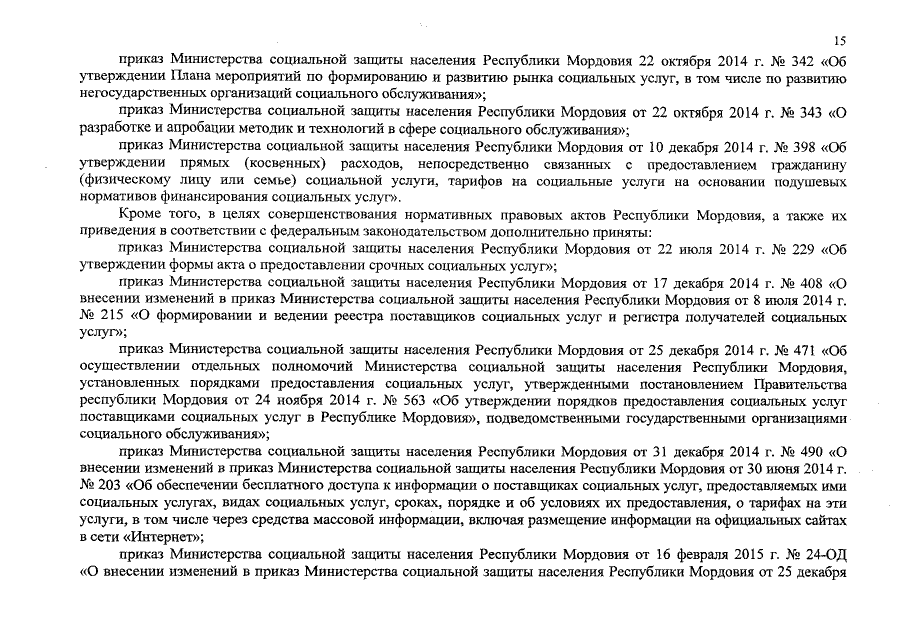 15

приказ Министерства социальной защиты населения Республики Мордовия 22 октября 2014 г. № 342 «Об утверждении Плана мероприятий по формированию и развитию рынка социальных услуг, в том числе по развитию негосударственных организаций социального обслуживания»;

приказ Министерства социальной защиты населения Республики Мордовия от 22 октября 2014 г. № 343 «О разработке и апробации методик и технологий в сфере социального обслуживания»;

приказ Министерства социальной защиты населения Республики Мордовия от 10 декабря 2014 г. № 398 «Об утверждении прямых (косвенных) расходов, непосредственно связанных с предоставлением гражданину (физическому лицу или семье) социальной услуги, тарифов на социальные услуги на основании подушевых нормативов финансирования социальных услуг».

Кроме того, в целях совершенствования нормативных правовых актов Республики Мордовия, а также их приведения в соответствии с федеральным законодательством дополнительно приняты:

приказ Министерства социальной защиты населения Республики Мордовия от 22 июля 2014 г. № 229 «Об утверждении формы акта о предоставлении срочных социальных услуг»;

приказ Министерства социальной защиты населения Республики Мордовия от 17 декабря 2014 г. № 408 «О внесении изменений в приказ Министерства социальной защиты населения Республики Мордовия от 8 июля 2014 г. № 215 «О формировании и ведении реестра поставщиков социальных услуг и регистра получателей социальных услуг»;

приказ Министерства социальной защиты населения Республики Мордовия от 25 декабря 2014 г. № 471 «Об осуществлении отдельных полномочий Министерства социальной защиты населения Республики Мордовия, установленных порядками предоставления социальных услуг, утвержденными постановлением Правительства республики Мордовия от 24 ноября 2014 г. № 563 «Об утверждении порядков предоставления социальных услуг поставщиками социальных услуг в Республике Мордовия», подведомственными государственными организациями социального обслуживания»;

приказ Министерства социальной защиты населения Республики Мордовия от 31 декабря 2014 г. № 490 «О внесении изменений в приказ Министерства социальной защиты населения Республики Мордовия от 30 июня 2014 г. № 203 «Об обеспечении бесплатного доступа к информации о поставщиках социальных услуг, предоставляемых ими социальных услугах, видах социальных услуг, сроках, порядке и об условиях их предоставления, о тарифах на эти услуги, в том числе через средства массовой информации, включая размещение информации на официальных сайтах в сети «Интернет»;

приказ Министерства социальной защиты населения Республики Мордовия от 16 февраля 2015 г. № 24-ОД «О внесении изменений в приказ Министерства социальной защиты населения Республики Мордовия от 25 декабря